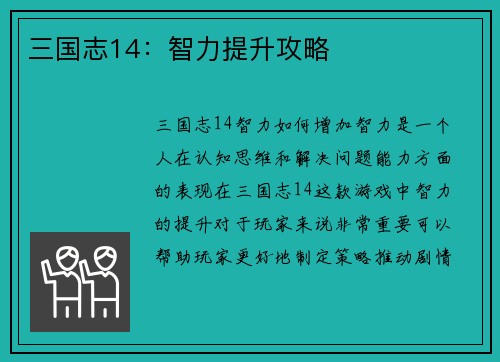 三国志14：智力提升攻略

三国志14智力如何增加智力是一个人在认知思维和解决问题能力方面的表现在三国志14这款游戏中智力的提升对于玩家来说非常重要可以帮助玩家更好地制定策略推动剧情